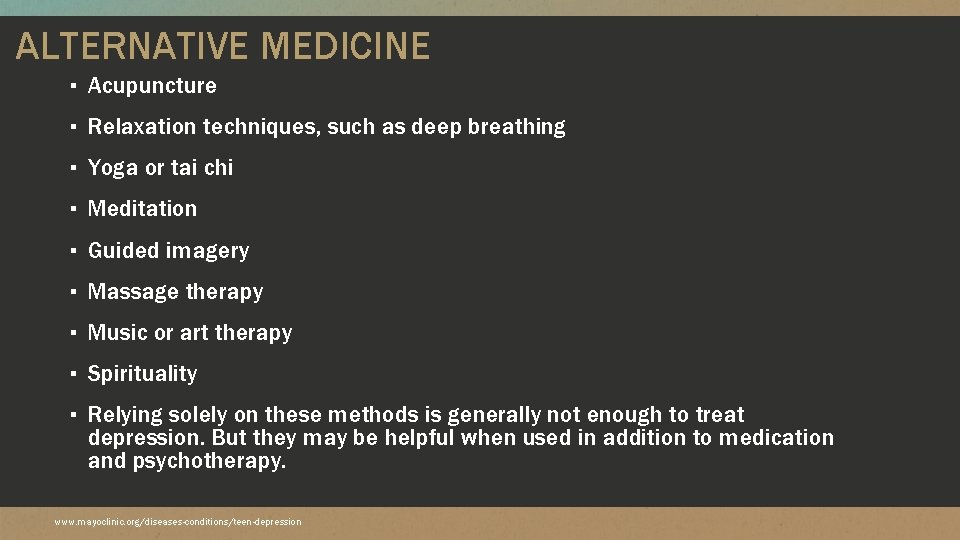 ALTERNATIVE MEDICINE

▪ Acupuncture

▪ Relaxation techniques, such as deep breathing

▪ Yoga or tai chi

▪ Meditation

▪ Guided imagery

▪ Massage therapy

▪ Music or art therapy

▪ Spirituality

▪ Relying solely on these methods is generally not enough to treat depression. But they may be helpful when used in addition to medication and psychotherapy.

www.mayoclinic.org/diseases-conditions/teen-depression